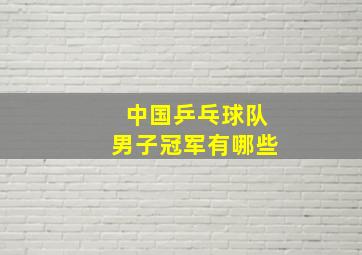 中国乒乓球队
男子冠军有哪些